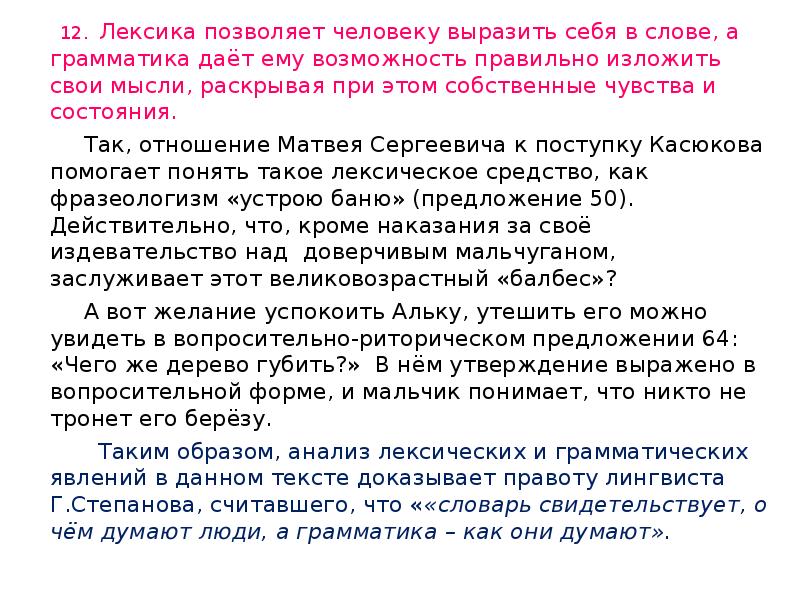 12. Лексика позволяет человеку выразить себя в слове, а грамматика даёт ему возможность правильно изложить свои мысли, раскрывая при этом собственные чувства и состояния.

Так, отношение Матвея Сергеевича к поступку Касюкова помогает понять такое лексическое средство, как фразеологизм «устрою баню» (предложение 50). Действительно, что, кроме наказания за своё издевательство над доверчивым мальчуганом, заслуживает этот великовозрастный «балбес»?

А вот желание успокоить Альку, утешить его можно увидеть в вопросительно-риторическом предложении 64: «Чего же дерево губить?» В нём утверждение выражено в вопросительной форме, и мальчик понимает, что никто не тронет его берёзу.

Таким образом, анализ лексических и грамматических явлений в данном тексте доказывает правоту лингвиста Г.Степанова, считавшего, что ««словарь свидетельствует, о чём думают люди, а грамматика – как они думают».